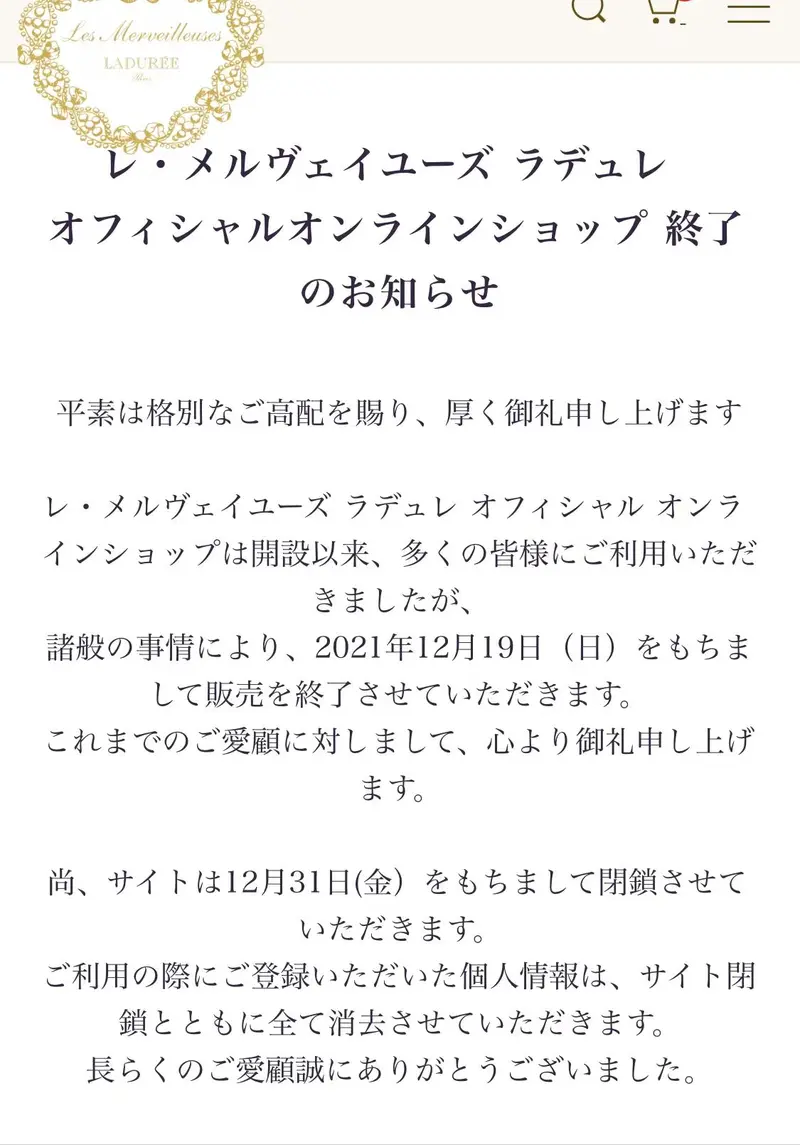 Les Merveilleuses
LADURÉE
Paris

レ・メルヴェイユーズ ラデュレ オフィシャルオンラインショップ 終了のお知らせ

平素は格別なご高配を賜り、厚く御礼申し上げます

レ・メルヴェイユーズ ラデュレ オフィシャル オンラインショップは開設以来、多くの皆様にご利用いただきましたが、
諸般の事情により、2021年12月19日（日）をもちまして販売を終了させていただきます。
これまでのご愛顧に対しまして、心より御礼申し上げます。

尚、サイトは12月31日(金）をもちまして閉鎖させていただきます。
ご利用の際にご登録いただいた個人情報は、サイト閉鎖とともに全て消去させていただきます。
長らくのご愛顧誠にありがとうございました。